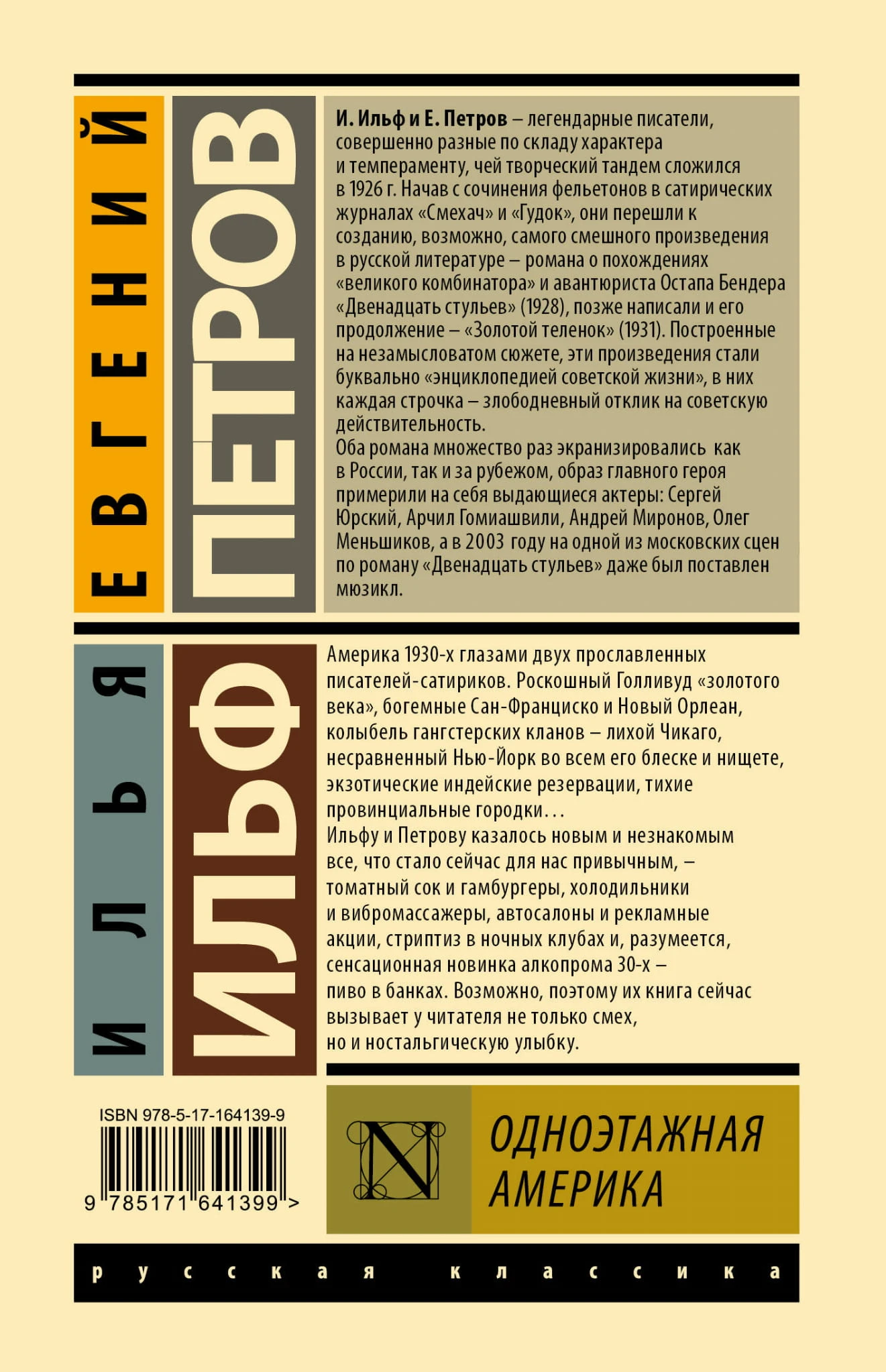 ЕВГЕНИЙ

ПЕТРОВ

И. Ильф и Е. Петров – легендарные писатели, совершенно разные по складу характера и темпераменту, чей творческий тандем сложился в 1926 г. Начав с сочинения фельетонов в сатирических журналах «Смехач» и «Гудок», они перешли к созданию, возможно, самого смешного произведения в русской литературе – романа о похождениях «великого комбинатора» и авантюриста Остапа Бендера «Двенадцать стульев» (1928), позже написали и его продолжение – «Золотой теленок» (1931). Построенные на незамысловатом сюжете, эти произведения стали буквально «энциклопедией советской жизни», в них каждая строчка – злободневный отклик на советскую действительность.
Оба романа множество раз экранизировались как в России, так и за рубежом, образ главного героя примерили на себя выдающиеся актеры: Сергей Юрский, Арчил Гомиашвили, Андрей Миронов, Олег Меньшиков, а в 2003 году на одной из московских сцен по роману «Двенадцать стульев» даже был поставлен мюзикл.

ИЛЬЯ

ИЛЬФ

Америка 1930-х глазами двух прославленных писателей-сатириков. Роскошный Голливуд «золотого века», богемные Сан-Франциско и Новый Орлеан, колыбель гангстерских кланов – лихой Чикаго, несравненный Нью-Йорк во всем его блеске и нищете, экзотические индейские резервации, тихие провинциальные городки…
Ильфу и Петрову казалось новым и незнакомым все, что стало сейчас для нас привычным, – томатный сок и гамбургеры, холодильники и вибромассажеры, автосалоны и рекламные акции, стриптиз в ночных клубах и, разумеется, сенсационная новинка алкопрома 30-х – пиво в банках. Возможно, поэтому их книга сейчас вызывает у читателя не только смех, но и ностальгическую улыбку.

ISBN 978-5-17-164139-9

9 785171 641399 >

N

ОДНОЭТАЖНАЯ АМЕРИКА

русская классика